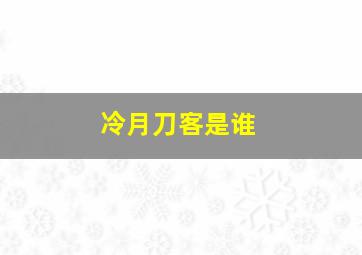 冷月刀客是谁